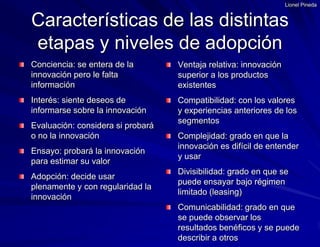 Lionel Pineda

Características de las distintas etapas y niveles de adopción

Conciencia: se entera de la innovación pero le falta información

Interés: siente deseos de informarse sobre la innovación

Evaluación: considera si probará o no la innovación

Ensayo: probará la innovación para estimar su valor

Adopción: decide usar plenamente y con regularidad la innovación

Ventaja relativa: innovación superior a los productos existentes

Compatibilidad: con los valores y experiencias anteriores de los segmentos

Complejidad: grado en que la innovación es difícil de entender y usar

Divisibilidad: grado en que se puede ensayar bajo régimen limitado (leasing)

Comunicabilidad: grado en que se puede observar los resultados benéficos y se puede describir a otros